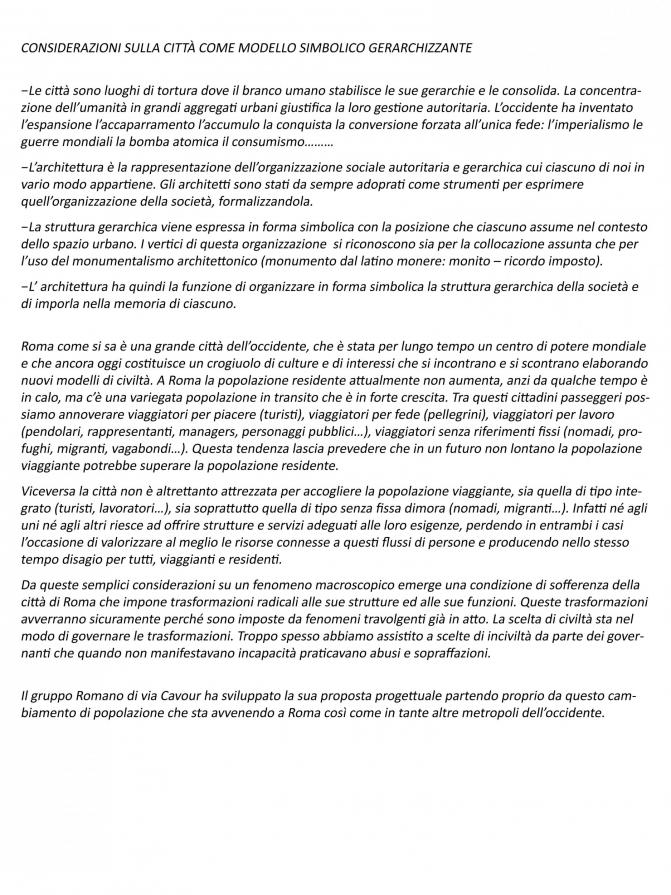 CONSIDERAZIONI SULLA CITTÀ COME MODELLO SIMBOLICO GERARCHIZZANTE

−Le città sono luoghi di tortura dove il branco umano stabilisce le sue gerarchie e le consolida. La concentrazione dell'umanità in grandi aggregati urbani giustifica la loro gestione autoritaria. L'occidente ha inventato l'espansione l'accaparramento l'accumulo la conquista la conversione forzata all'unica fede: l'imperialismo le guerre mondiali la bomba atomica il consumismo………

−L'architettura è la rappresentazione dell'organizzazione sociale autoritaria e gerarchica cui ciascuno di noi in vario modo appartiene. Gli architetti sono stati da sempre adoprati come strumenti per esprimere quell'organizzazione della società, formalizzandola.

−La struttura gerarchica viene espressa in forma simbolica con la posizione che ciascuno assume nel contesto dello spazio urbano. I vertici di questa organizzazione si riconoscono sia per la collocazione assunta che per l'uso del monumentalismo architettonico (monumento dal latino monere: monito – ricordo imposto).

−L' architettura ha quindi la funzione di organizzare in forma simbolica la struttura gerarchica della società e di imporla nella memoria di ciascuno.

Roma come si sa è una grande città dell'occidente, che è stata per lungo tempo un centro di potere mondiale e che ancora oggi costituisce un crogiuolo di culture e di interessi che si incontrano e si scontrano elaborando nuovi modelli di civiltà. A Roma la popolazione residente attualmente non aumenta, anzi da qualche tempo è in calo, ma c'è una variegata popolazione in transito che è in forte crescita. Tra questi cittadini passeggeri possiamo annoverare viaggiatori per piacere (turisti), viaggiatori per fede (pellegrini), viaggiatori per lavoro (pendolari, rappresentanti, managers, personaggi pubblici…), viaggiatori senza riferimenti fissi (nomadi, profughi, migranti, vagabondi…). Questa tendenza lascia prevedere che in un futuro non lontano la popolazione viaggiante potrebbe superare la popolazione residente.

Viceversa la città non è altrettanto attrezzata per accogliere la popolazione viaggiante, sia quella di tipo integrato (turisti, lavoratori…), sia soprattutto quella di tipo senza fissa dimora (nomadi, migranti…). Infatti né agli uni né agli altri riesce ad offrire strutture e servizi adeguati alle loro esigenze, perdendo in entrambi i casi l'occasione di valorizzare al meglio le risorse connesse a questi flussi di persone e producendo nello stesso tempo disagio per tutti, viaggianti e residenti.

Da queste semplici considerazioni su un fenomeno macroscopico emerge una condizione di sofferenza della città di Roma che impone trasformazioni radicali alle sue strutture ed alle sue funzioni. Queste trasformazioni avverranno sicuramente perché sono imposte da fenomeni travolgenti già in atto. La scelta di civiltà sta nel modo di governare le trasformazioni. Troppo spesso abbiamo assistito a scelte di inciviltà da parte dei governanti che quando non manifestavano incapacità praticavano abusi e sopraffazioni.

Il gruppo Romano di via Cavour ha sviluppato la sua proposta progettuale partendo proprio da questo cambiamento di popolazione che sta avvenendo a Roma così come in tante altre metropoli dell'occidente.